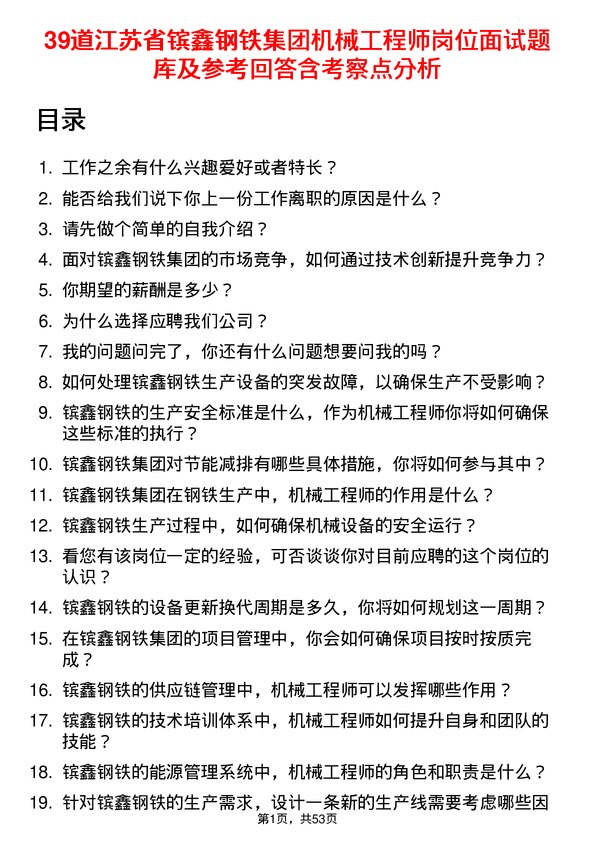 39道江苏省镔鑫钢铁集团机械工程师岗位面试题库及参考回答含考察点分析

目录

1. 工作之余有什么兴趣爱好或者特长？
2. 能否给我们说下你上一份工作离职的原因是什么？
3. 请先做个简单的自我介绍？
4. 面对镔鑫钢铁集团的市场竞争，如何通过技术创新提升竞争力？
5. 你期望的薪酬是多少？
6. 为什么选择应聘我们公司？
7. 我的问题问完了，你还有什么问题想要问我的吗？
8. 如何处理镔鑫钢铁生产设备的突发故障，以确保生产不受影响？
9. 镔鑫钢铁的生产安全标准是什么，作为机械工程师你将如何确保这些标准的执行？
10. 镔鑫钢铁集团对节能减排有哪些具体措施，你将如何参与其中？
11. 镔鑫钢铁集团在钢铁生产中，机械工程师的作用是什么？
12. 镔鑫钢铁生产过程中，如何确保机械设备的安全运行？
13. 看您有该岗位一定的经验，可否谈谈你对目前应聘的这个岗位的认识？
14. 镔鑫钢铁的设备更新换代周期是多久，你将如何规划这一周期？
15. 在镔鑫钢铁集团的项目管理中，你会如何确保项目按时按质完成？
16. 镔鑫钢铁的供应链管理中，机械工程师可以发挥哪些作用？
17. 镔鑫钢铁的技术培训体系中，机械工程师如何提升自身和团队的技能？
18. 镔鑫钢铁的能源管理系统中，机械工程师的角色和职责是什么？
19. 针对镔鑫钢铁的生产需求，设计一条新的生产线需要考虑哪些因

第1页，共53页